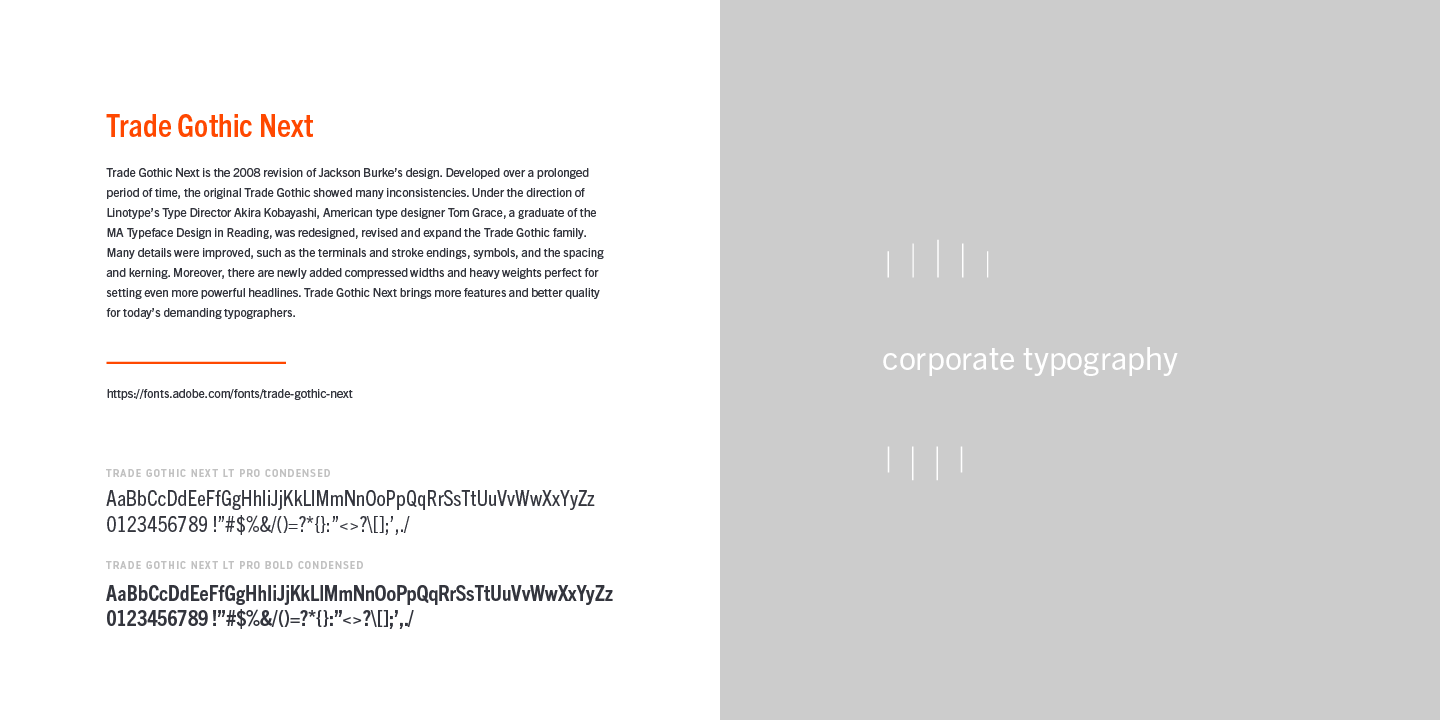 Trade Gothic Next

Trade Gothic Next is the 2008 revision of Jackson Burke's design. Developed over a prolonged period of time, the original Trade Gothic showed many inconsistencies. Under the direction of Linotype's Type Director Akira Kobayashi, American type designer Tom Grace, a graduate of the MA Typeface Design in Reading, was redesigned, revised and expand the Trade Gothic family. Many details were improved, such as the terminals and stroke endings, symbols, and the spacing and kerning. Moreover, there are newly added compressed widths and heavy weights perfect for setting even more powerful headlines. Trade Gothic Next brings more features and better quality for today's demanding typographers.

https://fonts.adobe.com/fonts/trade-gothic-next

TRADE GOTHIC NEXT LT PRO CONDENSED

AaBbCcDdEeFfGgHhIiJjKkLlMmNnOoPpQqRrSsTtUuVvWwXxYyZz
0123456789 !"#$%&/()=?*{}:"<>?\[];',./

TRADE GOTHIC NEXT LT PRO BOLD CONDENSED

AaBbCcDdEeFfGgHhIiJjKkLlMmNnOoPpQqRrSsTtUuVvWwXxYyZz
0123456789 !"#$%&/()=?*{}:"<>?\[];',./

corporate typography